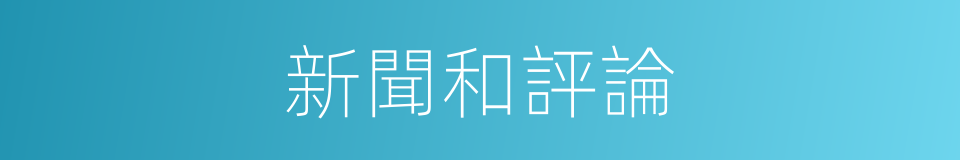 新聞和評論